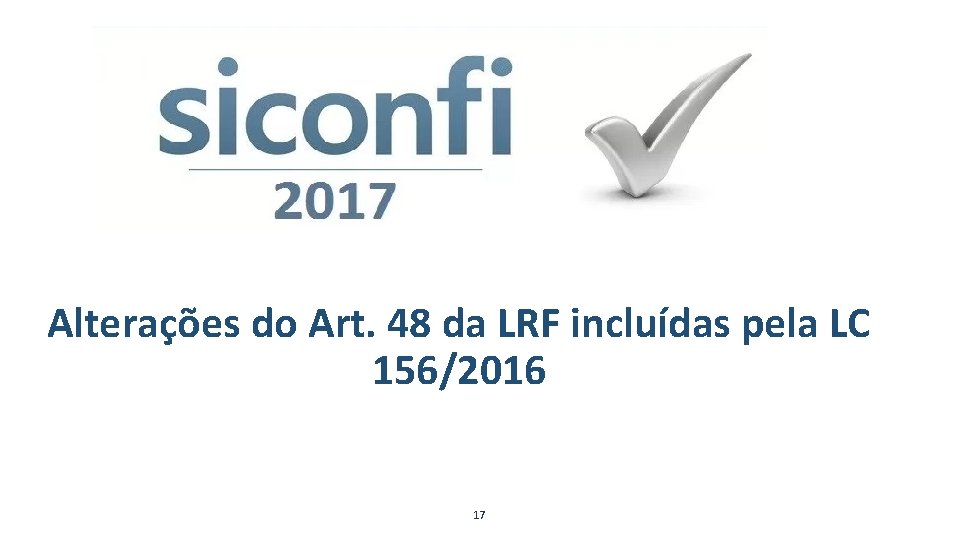 siconfi
2017

Alterações do Art. 48 da LRF incluídas pela LC 156/2016

17